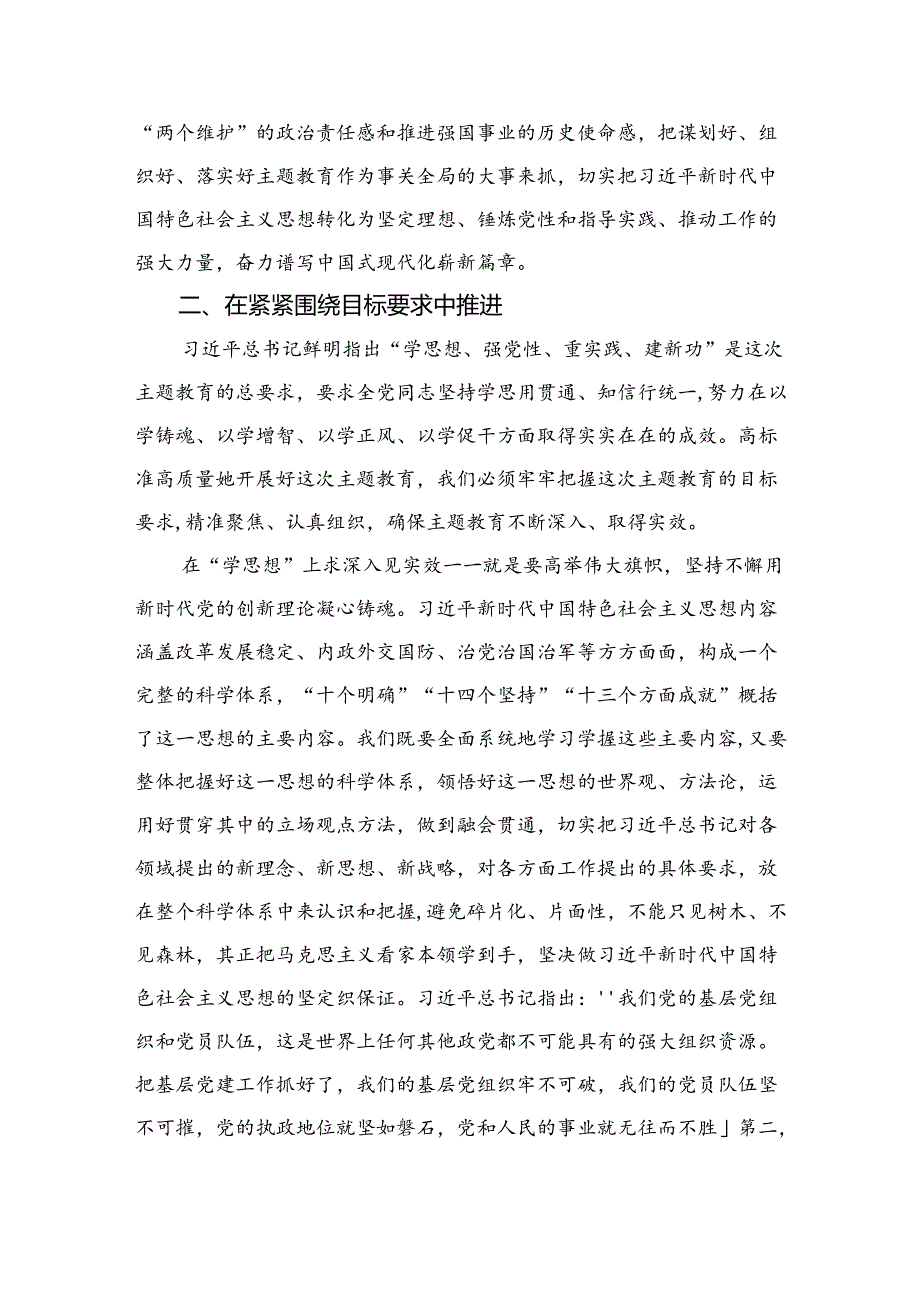 “两个维护”的政治责任感和推进强国事业的历史使命感，把谋划好、组织好、落实好主题教育作为事关全局的大事来抓，切实把习近平新时代中国特色社会主义思想转化为坚定理想、锤炼党性和指导实践、推动工作的强大力量，奋力谱写中国式现代化崭新篇章。

二、在紧紧围绕目标要求中推进

习近平总书记鲜明指出“学思想、强党性、重实践、建新功”是这次主题教育的总要求，要求全党同志坚持学思用贯通、知信行统一，努力在以学铸魂、以学增智、以学正风、以学促干方面取得实实在在的成效。高标准高质量她开展好这次主题教育，我们必须牢牢把握这次主题教育的目标要求，精准聚焦、认真组织，确保主题教育不断深入、取得实效。

在“学思想”上求深入见实效一一就是要高举伟大旗帜，坚持不懈用新时代党的创新理论凝心铸魂。习近平新时代中国特色社会主义思想内容涵盖改革发展稳定、内政外交国防、治党治国治军等方方面面，构成一个完整的科学体系，“十个明确”“十四个坚持”“十三个方面成就”概括了这一思想的主要内容。我们既要全面系统地学习学握这些主要内容，又要整体把握好这一思想的科学体系，领悟好这一思想的世界观、方法论，运用好贯穿其中的立场观点方法，做到融会贯通，切实把习近平总书记对各领域提出的新理念、新思想、新战略，对各方面工作提出的具体要求，放在整个科学体系中来认识和把握，避免碎片化、片面性，不能只见树木、不见森林，其正把马克思主义看家本领学到手，坚决做习近平新时代中国特色社会主义思想的坚定织保证。习近平总书记指出：''我们党的基层党组织和党员队伍，这是世界上任何其他政党都不可能具有的强大组织资源。把基层党建工作抓好了，我们的基层党组织牢不可破，我们的党员队伍坚不可摧，党的执政地位就坚如磐石，党和人民的事业就无往而不胜」第二，